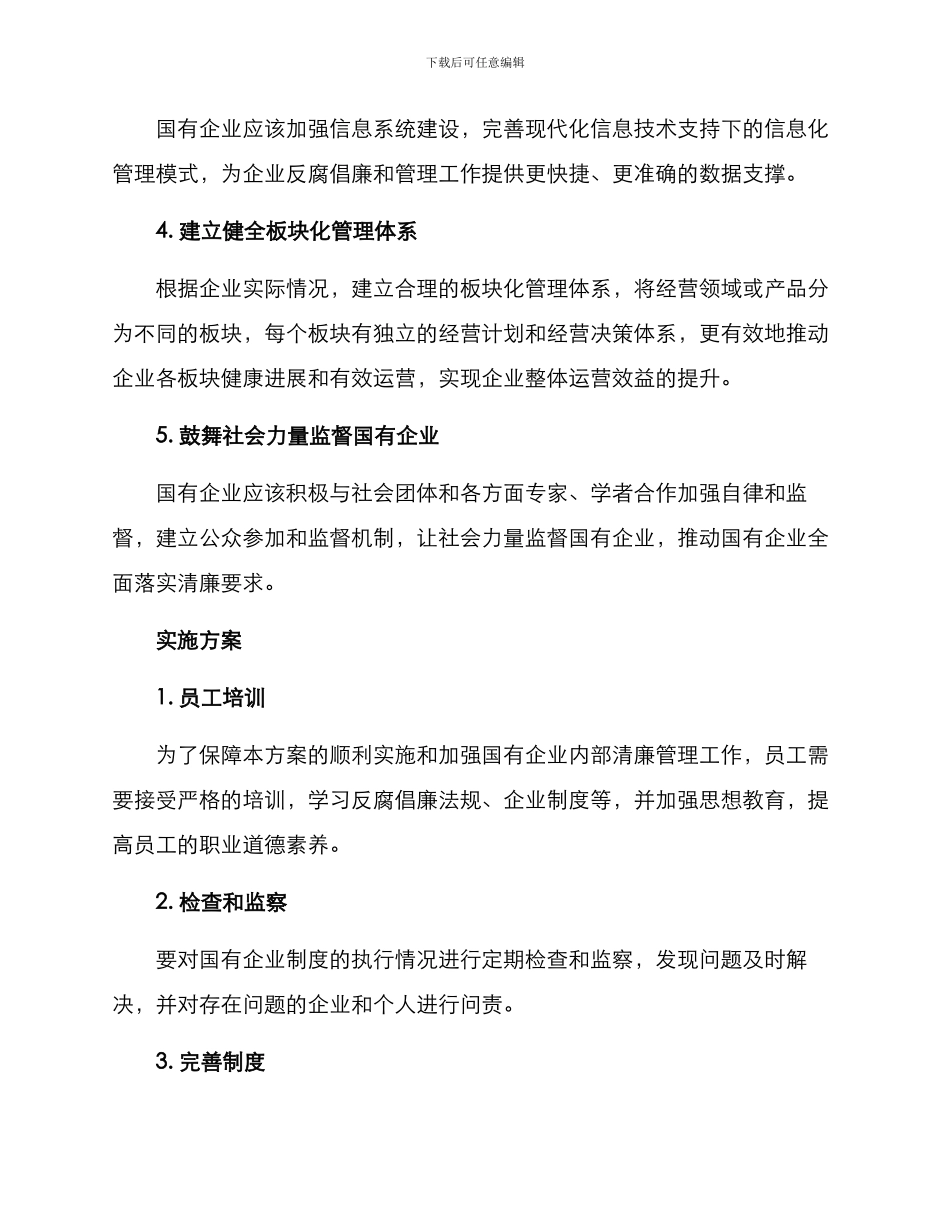 下载后可任意编辑

国有企业应该加强信息系统建设，完善现代化信息技术支持下的信息化管理模式，为企业反腐倡廉和管理工作提供更快捷、更准确的数据支撑。

4. 建立健全板块化管理体系

根据企业实际情况，建立合理的板块化管理体系，将经营领域或产品分为不同的板块，每个板块有独立的经营计划和经营决策体系，更有效地推动企业各板块健康进展和有效运营，实现企业整体运营效益的提升。

5. 鼓舞社会力量监督国有企业

国有企业应该积极与社会团体和各方面专家、学者合作加强自律和监督，建立公众参加和监督机制，让社会力量监督国有企业，推动国有企业全面落实清廉要求。

实施方案

1. 员工培训

为了保障本方案的顺利实施和加强国有企业内部清廉管理工作，员工需要接受严格的培训，学习反腐倡廉法规、企业制度等，并加强思想教育，提高员工的职业道德素养。

2. 检查和监察

要对国有企业制度的执行情况进行定期检查和监察，发现问题及时解决，并对存在问题的企业和个人进行问责。

3. 完善制度